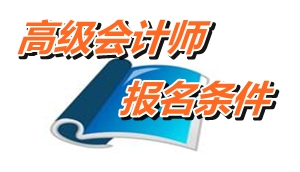 高级会计师
报名条件